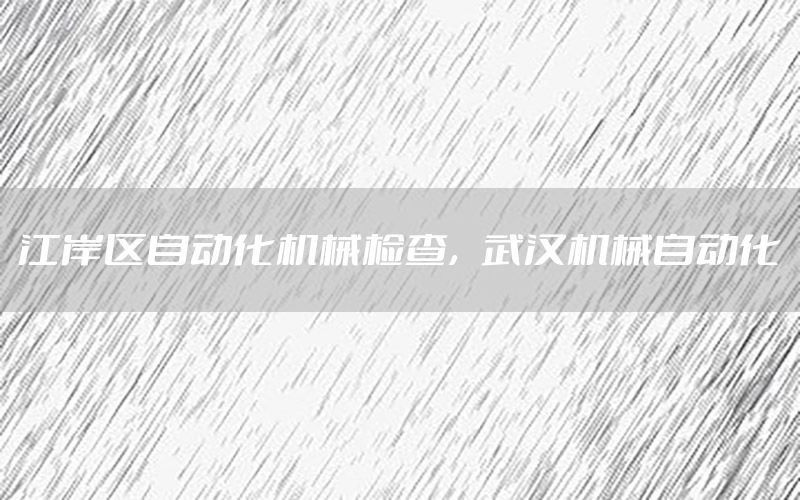 江岸区自动化机械检查，武汉机械自动化